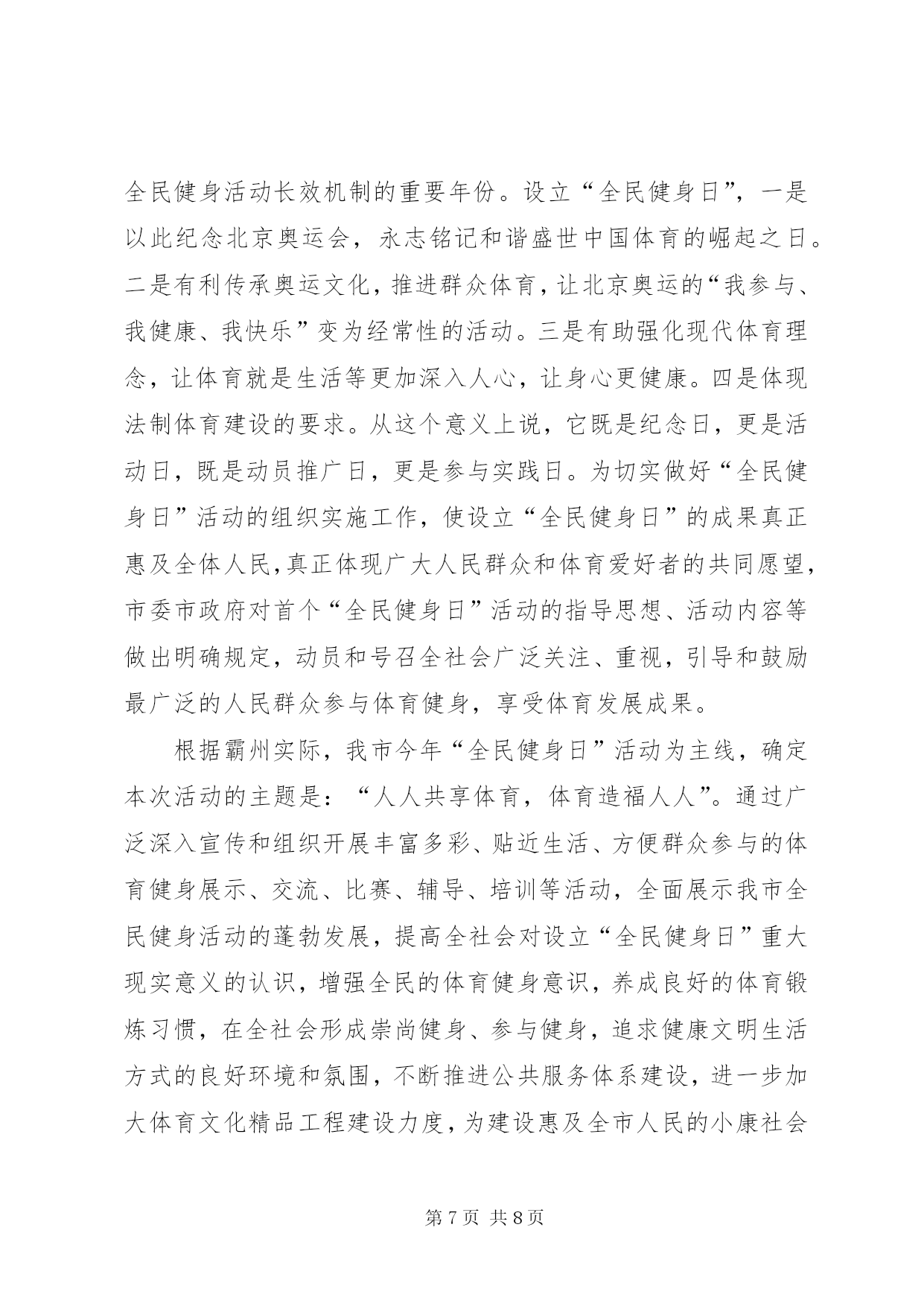 全民健身活动长效机制的重要年份。设立“全民健身日”，一是以此纪念北京奥运会，永志铭记和谐盛世中国体育的崛起之日。二是有利传承奥运文化，推进群众体育，让北京奥运的“我参与、我健康、我快乐”变为经常性的活动。三是有助强化现代体育理念，让体育就是生活等更加深入人心，让身心更健康。四是体现法制体育建设的要求。从这个意义上说，它既是纪念日，更是活动日，既是动员推广日，更是参与实践日。为切实做好“全民健身日”活动的组织实施工作，使设立“全民健身日”的成果真正惠及全体人民,真正体现广大人民群众和体育爱好者的共同愿望，市委市政府对首个“全民健身日”活动的指导思想、活动内容等做出明确规定，动员和号召全社会广泛关注、重视，引导和鼓励最广泛的人民群众参与体育健身，享受体育发展成果。

根据霸州实际，我市今年“全民健身日”活动为主线，确定本次活动的主题是：“人人共享体育，体育造福人人”。通过广泛深入宣传和组织开展丰富多彩、贴近生活、方便群众参与的体育健身展示、交流、比赛、辅导、培训等活动，全面展示我市全民健身活动的蓬勃发展，提高全社会对设立“全民健身日”重大现实意义的认识，增强全民的体育健身意识，养成良好的体育锻炼习惯，在全社会形成崇尚健身、参与健身，追求健康文明生活方式的良好环境和氛围，不断推进公共服务体系建设，进一步加大体育文化精品工程建设力度，为建设惠及全市人民的小康社会

第 7 页 共 8 页